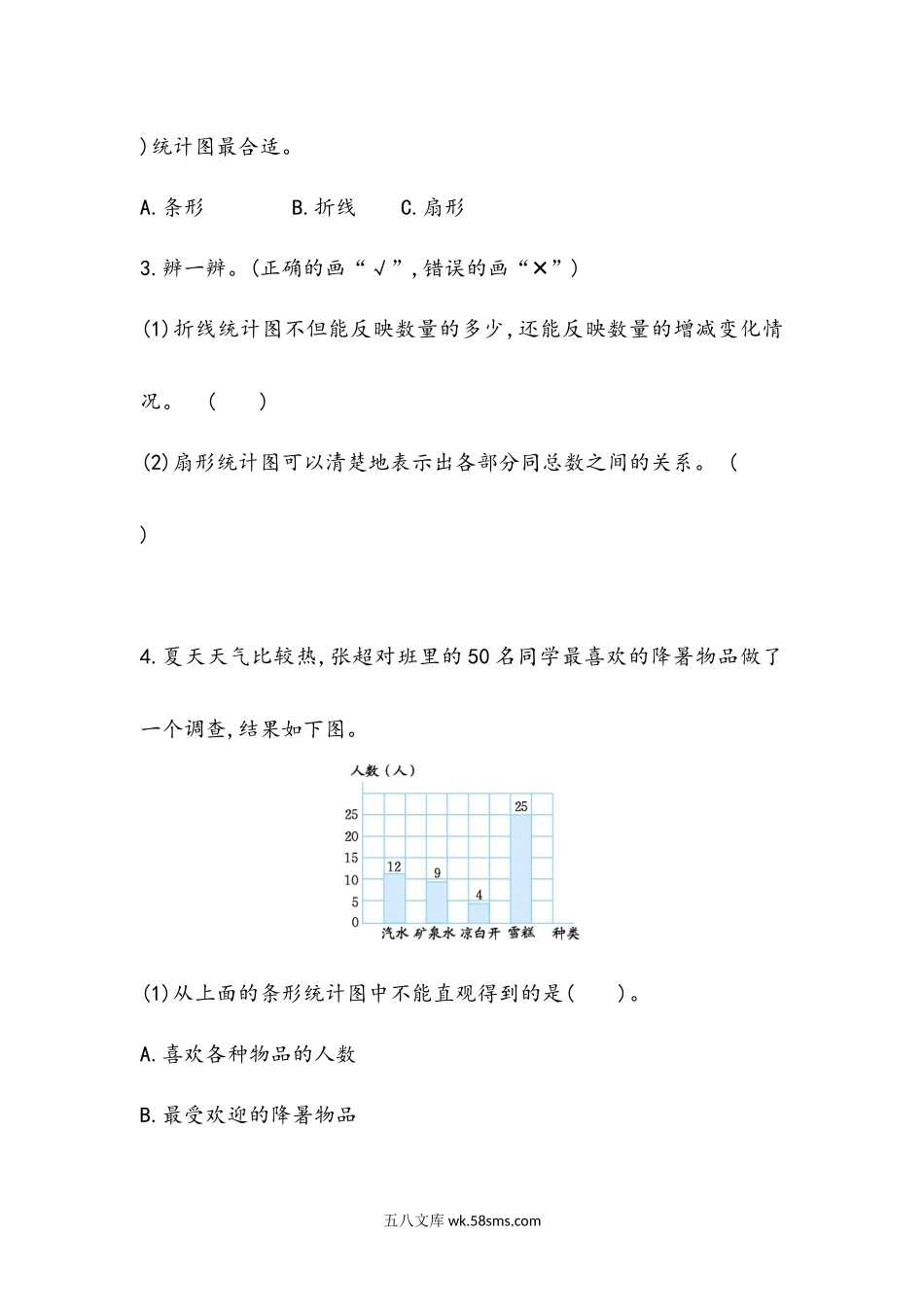 )统计图最合适。

A.条形　　　B.折线　　C.扇形

3.辨一辨。(正确的画“√”,错误的画“×”)

(1)折线统计图不但能反映数量的多少,还能反映数量的增减变化情况。　(　　)

(2)扇形统计图可以清楚地表示出各部分同总数之间的关系。　(　　)

4.夏天天气比较热,张超对班里的50名同学最喜欢的降暑物品做了一个调查,结果如下图。

人数(人)
25
20
15
10
5
0
12
9
4
25
汽水　矿泉水　凉白开　雪糕　种类

(1)从上面的条形统计图中不能直观得到的是(　　)。

A.喜欢各种物品的人数

B.最受欢迎的降暑物品

五八文库 wk.58sms.com